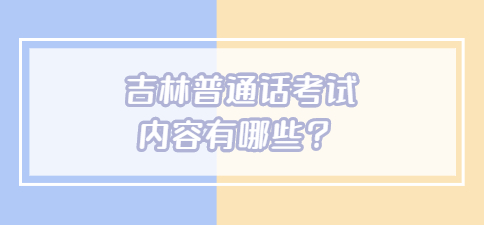 吉林普通话考试
内容有哪些？